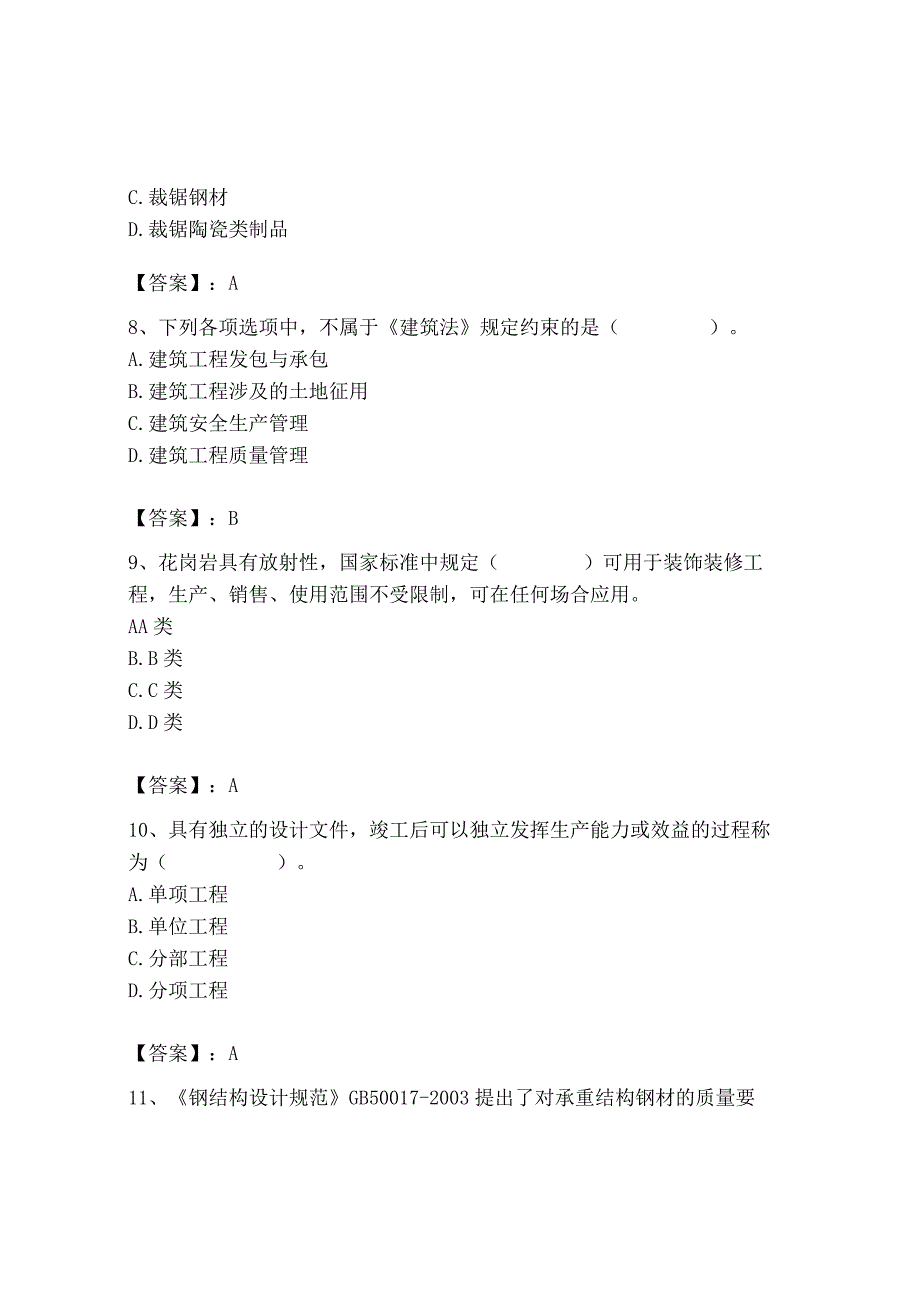 C. 裁锯钢材
D. 裁锯陶瓷类制品

【答案】：A

8、下列各项选项中，不属于《建筑法》规定约束的是（　　　　）。
A. 建筑工程发包与承包
B. 建筑工程涉及的土地征用
C. 建筑安全生产管理
D. 建筑工程质量管理

【答案】：B

9、花岗岩具有放射性，国家标准中规定（　　　　）可用于装饰装修工程，生产、销售、使用范围不受限制，可在任何场合应用。
AA 类
B. B 类
C. C 类
D. D 类

【答案】：A

10、具有独立的设计文件，竣工后可以独立发挥生产能力或效益的过程称为（　　　　）。
A. 单项工程
B. 单位工程
C. 分部工程
D. 分项工程

【答案】：A

11、《钢结构设计规范》GB50017-2003 提出了对承重结构钢材的质量要